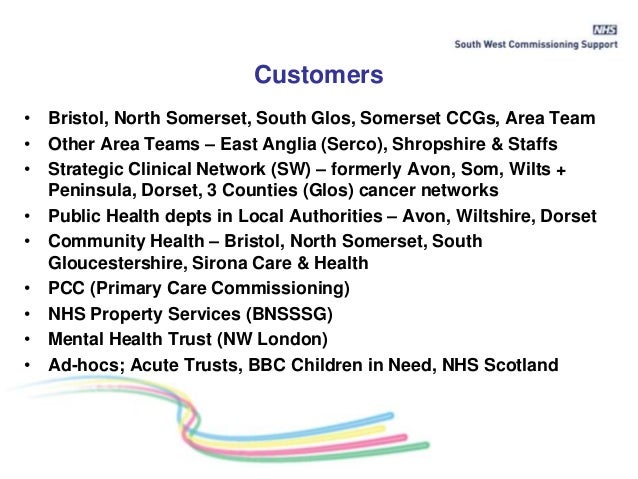 NHS
South West Commissioning Support

Customers

• Bristol, North Somerset, South Glos, Somerset CCGs, Area Team
• Other Area Teams – East Anglia (Serco), Shropshire & Staffs
• Strategic Clinical Network (SW) – formerly Avon, Som, Wilts + Peninsula, Dorset, 3 Counties (Glos) cancer networks
• Public Health depts in Local Authorities – Avon, Wiltshire, Dorset
• Community Health – Bristol, North Somerset, South Gloucestershire, Sirona Care & Health
• PCC (Primary Care Commissioning)
• NHS Property Services (BNSSSG)
• Mental Health Trust (NW London)
• Ad-hocs; Acute Trusts, BBC Children in Need, NHS Scotland